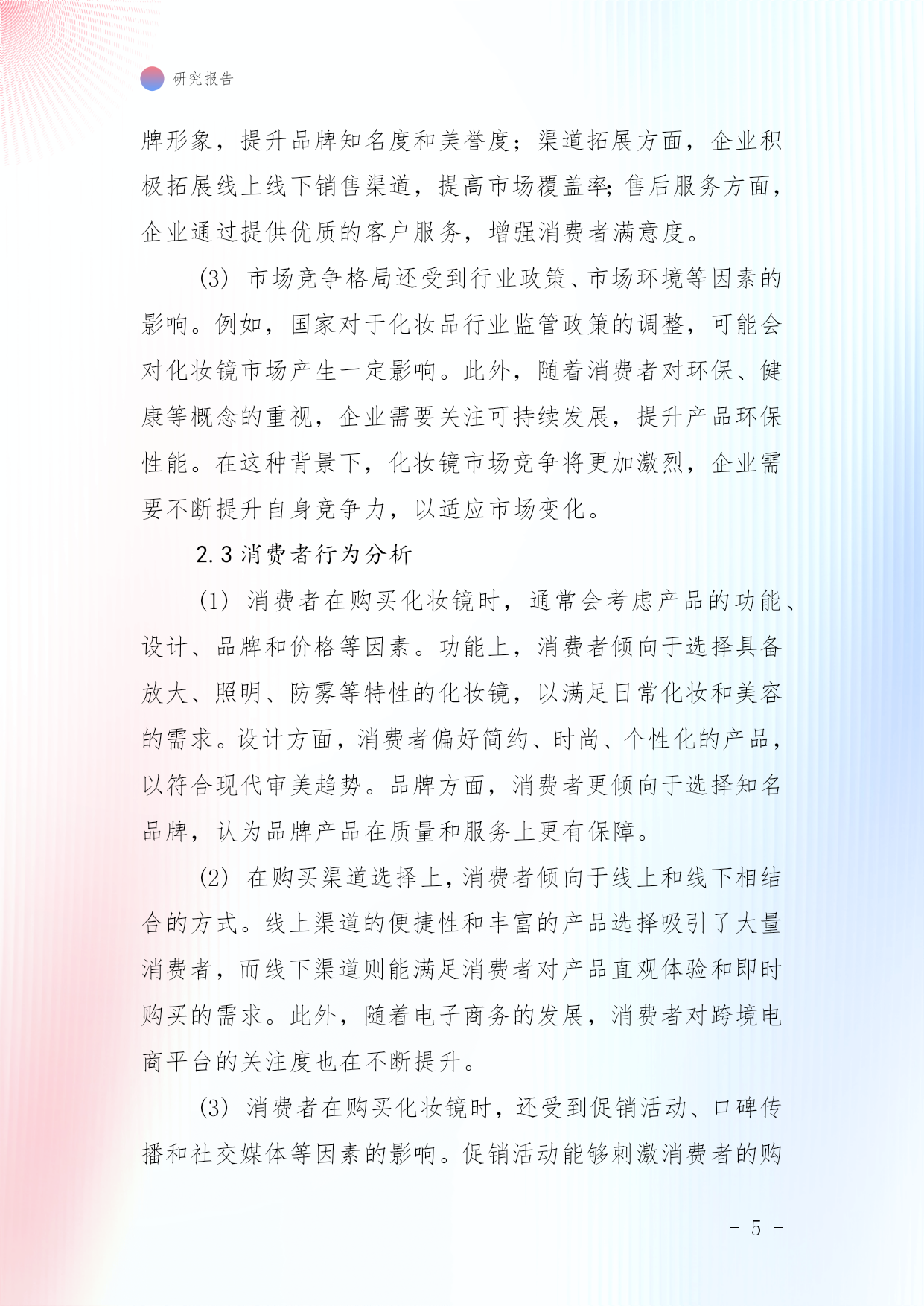 研究报告

牌形象，提升品牌知名度和美誉度；渠道拓展方面，企业积极拓展线上线下销售渠道，提高市场覆盖率;售后服务方面，企业通过提供优质的客户服务，增强消费者满意度。

(3) 市场竞争格局还受到行业政策、市场环境等因素的影响。例如，国家对于化妆品行业监管政策的调整，可能会对化妆镜市场产生一定影响。此外，随着消费者对环保、健康等概念的重视，企业需要关注可持续发展，提升产品环保性能。在这种背景下，化妆镜市场竞争将更加激烈，企业需要不断提升自身竞争力，以适应市场变化。

2.3 消费者行为分析

(1) 消费者在购买化妆镜时，通常会考虑产品的功能、设计、品牌和价格等因素。功能上，消费者倾向于选择具备放大、照明、防雾等特性的化妆镜，以满足日常化妆和美容的需求。设计方面，消费者偏好简约、时尚、个性化的产品，以符合现代审美趋势。品牌方面，消费者更倾向于选择知名品牌，认为品牌产品在质量和服务上更有保障。

(2) 在购买渠道选择上，消费者倾向于线上和线下相结合的方式。线上渠道的便捷性和丰富的产品选择吸引了大量消费者，而线下渠道则能满足消费者对产品直观体验和即时购买的需求。此外，随着电子商务的发展，消费者对跨境电商平台的关注度也在不断提升。

(3) 消费者在购买化妆镜时，还受到促销活动、口碑传播和社交媒体等因素的影响。促销活动能够刺激消费者的购

- 5 -